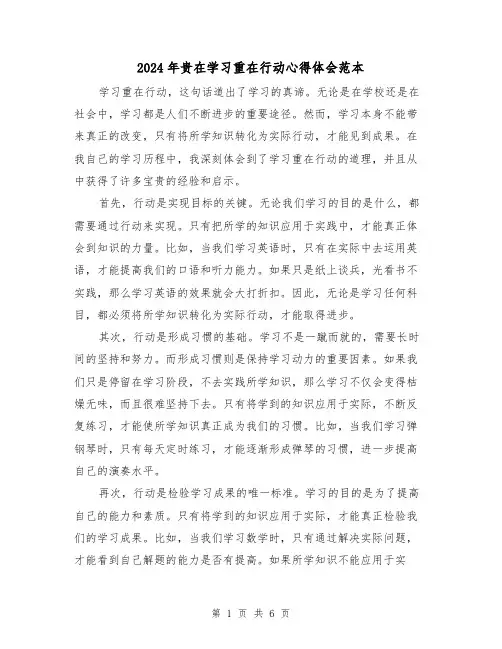 2024年贵在学习重在行动心得体会范本

学习重在行动，这句话道出了学习的真谛。无论是在学校还是在社会中，学习都是人们不断进步的重要途径。然而，学习本身不能带来真正的改变，只有将所学知识转化为实际行动，才能见到成果。在我自己的学习历程中，我深刻体会到了学习重在行动的道理，并且从中获得了许多宝贵的经验和启示。

首先，行动是实现目标的关键。无论我们学习的目的是什么，都需要通过行动来实现。只有把所学的知识应用于实践中，才能真正体会到知识的力量。比如，当我们学习英语时，只有在实际中去运用英语，才能提高我们的口语和听力能力。如果只是纸上谈兵，光看书不实践，那么学习英语的效果就会大打折扣。因此，无论是学习任何科目，都必须将所学知识转化为实际行动，才能取得进步。

其次，行动是形成习惯的基础。学习不是一蹴而就的，需要长时间的坚持和努力。而形成习惯则是保持学习动力的重要因素。如果我们只是停留在学习阶段，不去实践所学知识，那么学习不仅会变得枯燥无味，而且很难坚持下去。只有将学到的知识应用于实际，不断反复练习，才能使所学知识真正成为我们的习惯。比如，当我们学习弹钢琴时，只有每天定时练习，才能逐渐形成弹琴的习惯，进一步提高自己的演奏水平。

再次，行动是检验学习成果的唯一标准。学习的目的是为了提高自己的能力和素质。只有将学到的知识应用于实际，才能真正检验我们的学习成果。比如，当我们学习数学时，只有通过解决实际问题，才能看到自己解题的能力是否有提高。如果所学知识不能应用于实

第 1 页 共 6 页